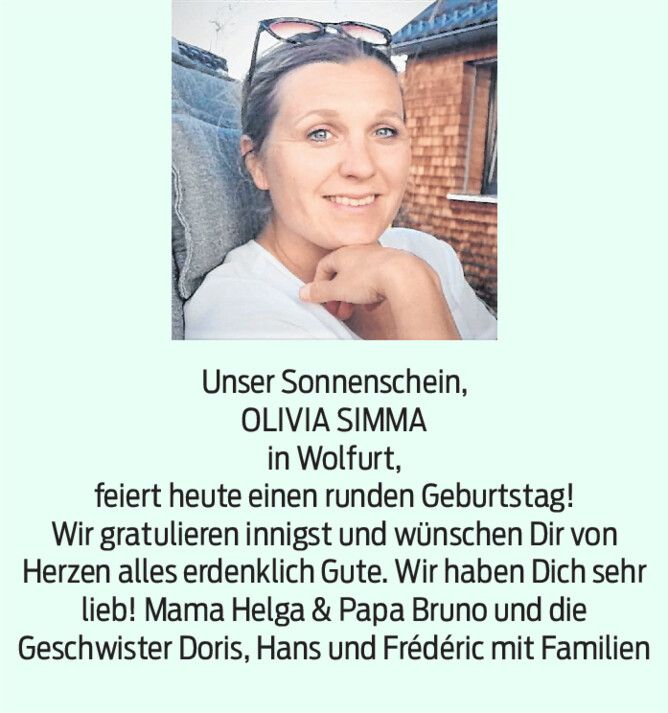 Unser Sonnenschein,
OLIVIA SIMMA
in Wolfurt,
feiert heute einen runden Geburtstag!
Wir gratulieren innigst und wünschen Dir von Herzen alles erdenklich Gute. Wir haben Dich sehr lieb! Mama Helga & Papa Bruno und die Geschwister Doris, Hans und Frédéric mit Familien